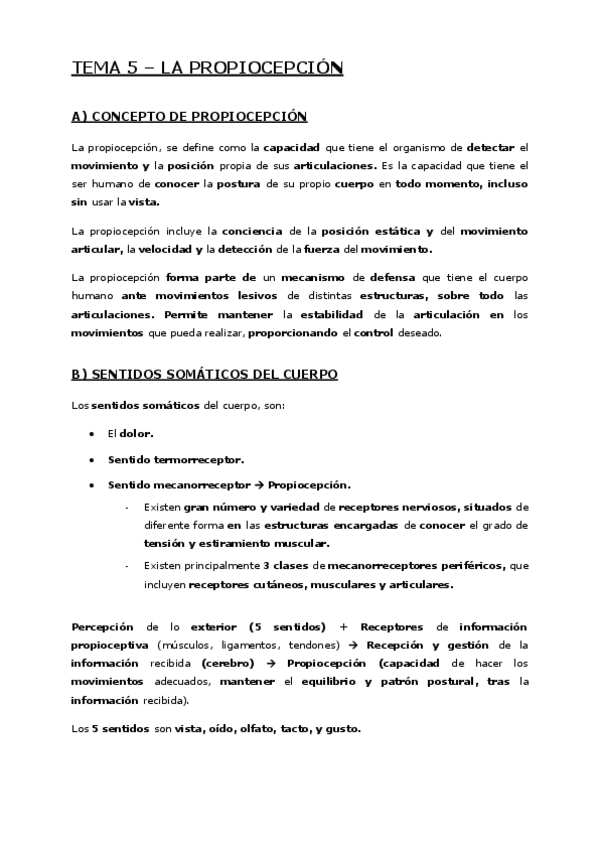 TEMA 5 – LA PROPIOCEPCIÓN

A) CONCEPTO DE PROPIOCEPCIÓN

La propiocepción, se define como la capacidad que tiene el organismo de detectar el movimiento y la posición propia de sus articulaciones. Es la capacidad que tiene el ser humano de conocer la postura de su propio cuerpo en todo momento, incluso sin usar la vista.

La propiocepción incluye la conciencia de la posición estática y del movimiento articular, la velocidad y la detección de la fuerza del movimiento.

La propiocepción forma parte de un mecanismo de defensa que tiene el cuerpo humano ante movimientos lesivos de distintas estructuras, sobre todo las articulaciones. Permite mantener la estabilidad de la articulación en los movimientos que pueda realizar, proporcionando el control deseado.

B) SENTIDOS SOMÁTICOS DEL CUERPO

Los sentidos somáticos del cuerpo, son:

• El dolor.
• Sentido termorreceptor.
• Sentido mecanorreceptor → Propiocepción.
  - Existen gran número y variedad de receptores nerviosos, situados de diferente forma en las estructuras encargadas de conocer el grado de tensión y estiramiento muscular.
  - Existen principalmente 3 clases de mecanorreceptores periféricos, que incluyen receptores cutáneos, musculares y articulares.

Percepción de lo exterior (5 sentidos) + Receptores de información propioceptiva (músculos, ligamentos, tendones) → Recepción y gestión de la información recibida (cerebro) → Propiocepción (capacidad de hacer los movimientos adecuados, mantener el equilibrio y patrón postural, tras la información recibida).

Los 5 sentidos son vista, oído, olfato, tacto, y gusto.